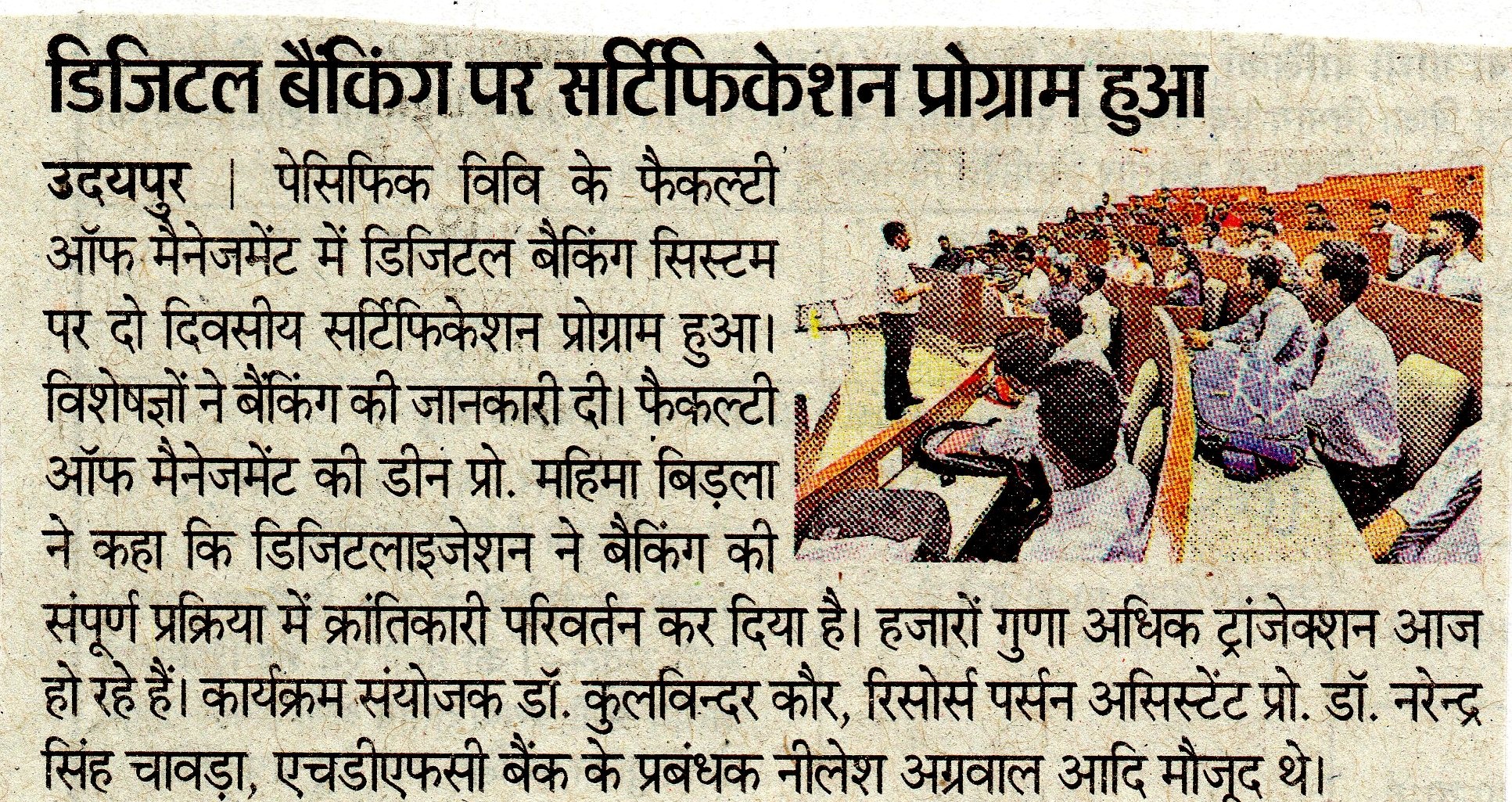 डिजिटल बैंकिंग पर सर्टिफिकेशन प्रोग्राम हुआ

उदयपुर | पेसिफिक विवि के फैकल्टी ऑफ मैनेजमेंट में डिजिटल बैंकिंग सिस्टम पर दो दिवसीय सर्टिफिकेशन प्रोग्राम हुआ। विशेषज्ञों ने बैंकिंग की जानकारी दी। फैकल्टी ऑफ मैनेजमेंट की डीन प्रो. महिमा बिड़ला ने कहा कि डिजिटलाइजेशन ने बैंकिंग की संपूर्ण प्रक्रिया में क्रांतिकारी परिवर्तन कर दिया है। हजारों गुणा अधिक ट्रांजेक्शन आज हो रहे हैं। कार्यक्रम संयोजक डॉ. कुलविन्दर कौर, रिसोर्स पर्सन असिस्टेंट प्रो. डॉ. नरेन्द्र सिंह चावड़ा, एचडीएफसी बैंक के प्रबंधक नीलेश अग्रवाल आदि मौजूद थे।